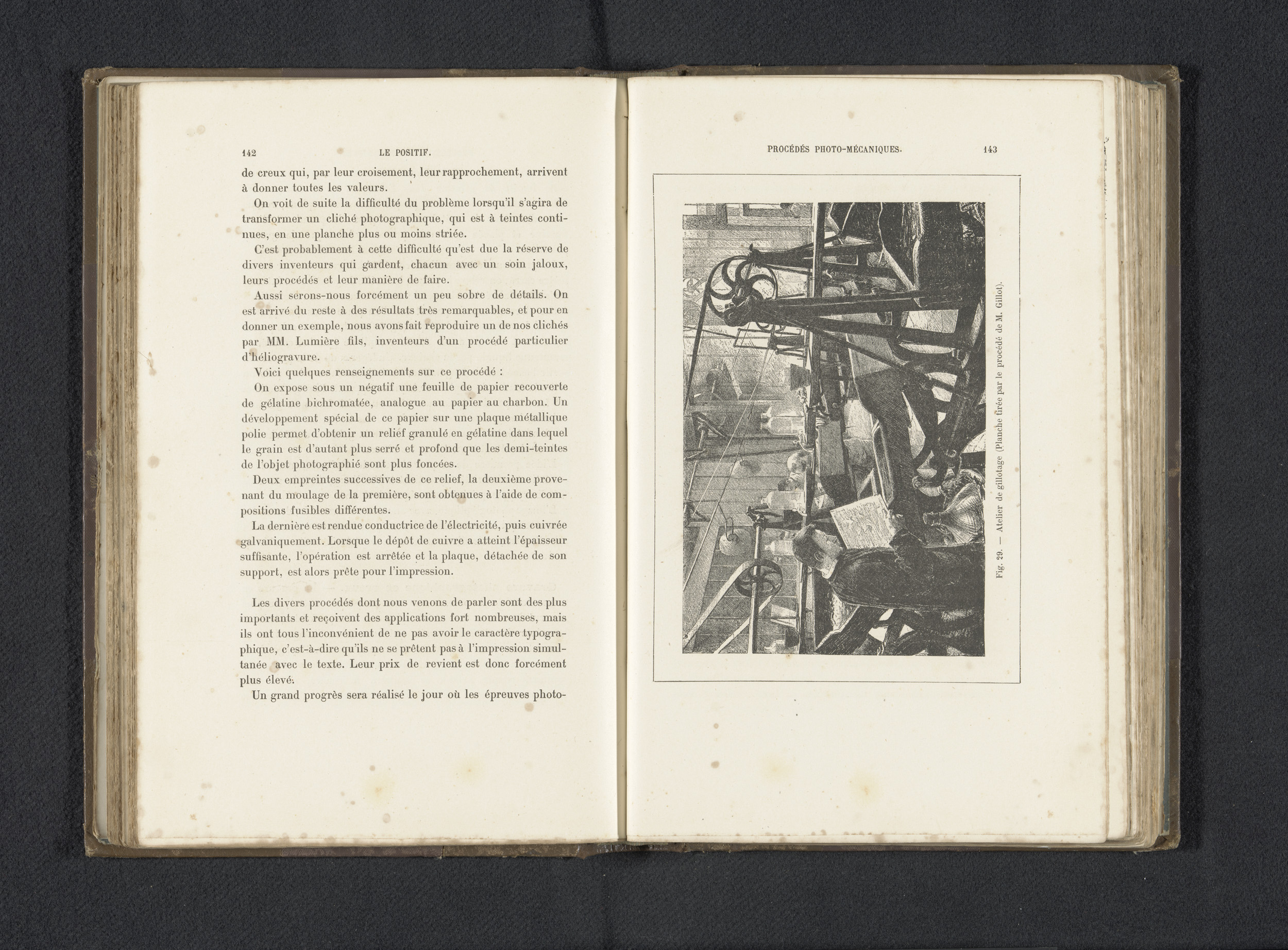 142 LE POSITIF.

de creux qui, par leur croisement, leur rapprochement, arrivent à donner toutes les valeurs.

On voit de suite la difficulté du problème lorsqu'il s'agira de transformer un cliché photographique, qui est à teintes continues, en une planche plus ou moins striée.

C'est probablement à cette difficulté qu'est due la réserve de divers inventeurs qui gardent, chacun avec un soin jaloux, leurs procédés et leur manière de faire.

Aussi serons-nous forcément un peu sobre de détails. On est arrivé du reste à des résultats très remarquables, et pour en donner un exemple, nous avons fait reproduire un de nos clichés par MM. Lumière fils, inventeurs d'un procédé particulier d'héliogravure.

Voici quelques renseignements sur ce procédé :

On expose sous un négatif une feuille de papier recouverte de gélatine bichromatée, analogue au papier au charbon. Un développement spécial de ce papier sur une plaque métallique polie permet d'obtenir un relief granulé en gélatine dans lequel le grain est d'autant plus serré et profond que les demi-teintes de l'objet photographié sont plus foncées.

Deux empreintes successives de ce relief, la deuxième provenant du moulage de la première, sont obtenues à l'aide de compositions fusibles différentes.

La dernière est rendue conductrice de l'électricité, puis cuivrée galvaniquement. Lorsque le dépôt de cuivre a atteint l'épaisseur suffisante, l'opération est arrêtée et la plaque, détachée de son support, est alors prête pour l'impression.

Les divers procédés dont nous venons de parler sont des plus importants et reçoivent des applications fort nombreuses, mais ils ont tous l'inconvénient de ne pas avoir le caractère typographique, c'est-à-dire qu'ils ne se prêtent pas à l'impression simultanée avec le texte. Leur prix de revient est donc forcément plus élevé.

Un grand progrès sera réalisé le jour où les épreuves photo-

PROCÉDÉS PHOTO-MÉCANIQUES. 143

Fig. 29. — Atelier de gillotage (Planche tirée par le procédé de M. Gillot).